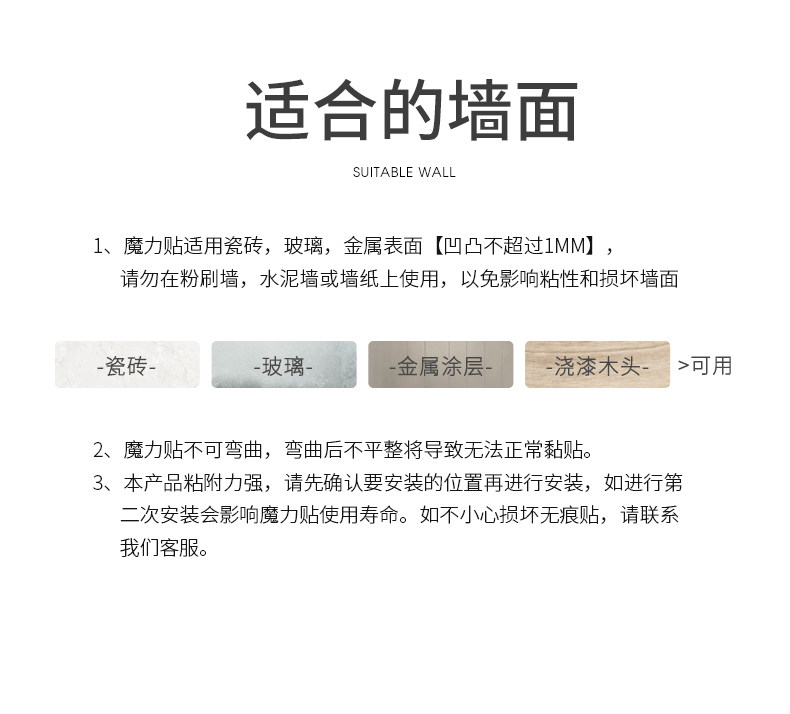 适合的墙面

SUITABLE WALL

1、魔力贴适用瓷砖，玻璃，金属表面【凹凸不超过1MM】，请勿在粉刷墙，水泥墙或墙纸上使用，以免影响粘性和损坏墙面

-瓷砖- -玻璃- -金属涂层- -浇漆木头- >可用

2、魔力贴不可弯曲，弯曲后不平整将导致无法正常黏贴。

3、本产品粘附力强，请先确认要安装的位置再进行安装，如进行第二次安装会影响魔力贴使用寿命。如不小心损坏无痕贴，请联系我们客服。